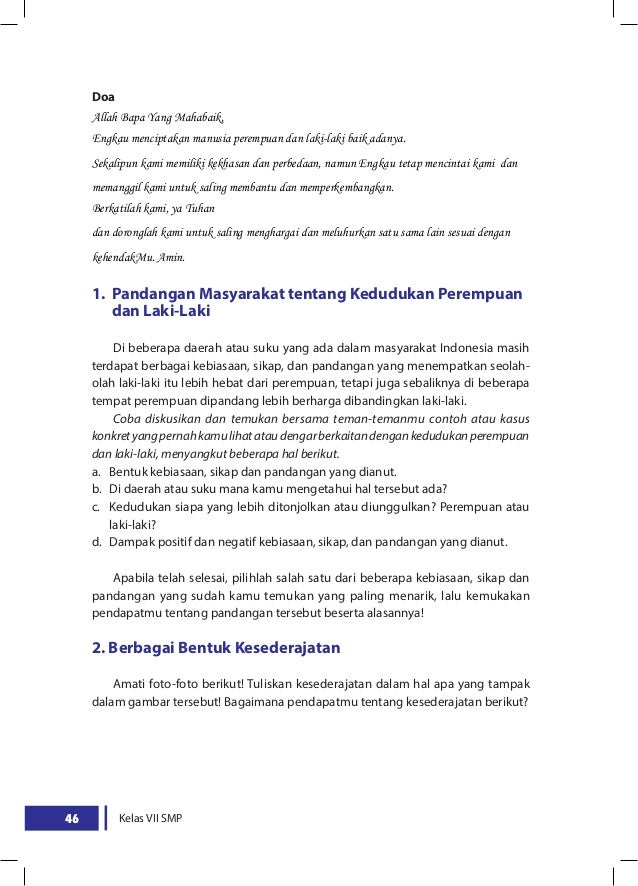 Doa
Allah Bapa Yang Mahabaik,
Engkau menciptakan manusia perempuan dan laki-laki baik adanya.
Sekalipun kami memiliki kekhasan dan perbedaan, namun Engkau tetap mencintai kami dan memanggil kami untuk saling membantu dan memperkembangkan.
Berkatilah kami, ya Tuhan
dan doronglah kami untuk saling menghargai dan meluhurkan satu sama lain sesuai dengan kehendakMu. Amin.

1. Pandangan Masyarakat tentang Kedudukan Perempuan dan Laki-Laki

Di beberapa daerah atau suku yang ada dalam masyarakat Indonesia masih terdapat berbagai kebiasaan, sikap, dan pandangan yang menempatkan seolah-olah laki-laki itu lebih hebat dari perempuan, tetapi juga sebaliknya di beberapa tempat perempuan dipandang lebih berharga dibandingkan laki-laki.

Coba diskusikan dan temukan bersama teman-temanmu contoh atau kasus konkret yang pernah kamu lihat atau dengar berkaitan dengan kedudukan perempuan dan laki-laki, menyangkut beberapa hal berikut.
a. Bentuk kebiasaan, sikap dan pandangan yang dianut.
b. Di daerah atau suku mana kamu mengetahui hal tersebut ada?
c. Kedudukan siapa yang lebih ditonjolkan atau diunggulkan? Perempuan atau laki-laki?
d. Dampak positif dan negatif kebiasaan, sikap, dan pandangan yang dianut.

Apabila telah selesai, pilihlah salah satu dari beberapa kebiasaan, sikap dan pandangan yang sudah kamu temukan yang paling menarik, lalu kemukakan pendapatmu tentang pandangan tersebut beserta alasannya!

2. Berbagai Bentuk Kesederajatan

Amati foto-foto berikut! Tuliskan kesederajatan dalam hal apa yang tampak dalam gambar tersebut! Bagaimana pendapatmu tentang kesederajatan berikut?

46 Kelas VII SMP